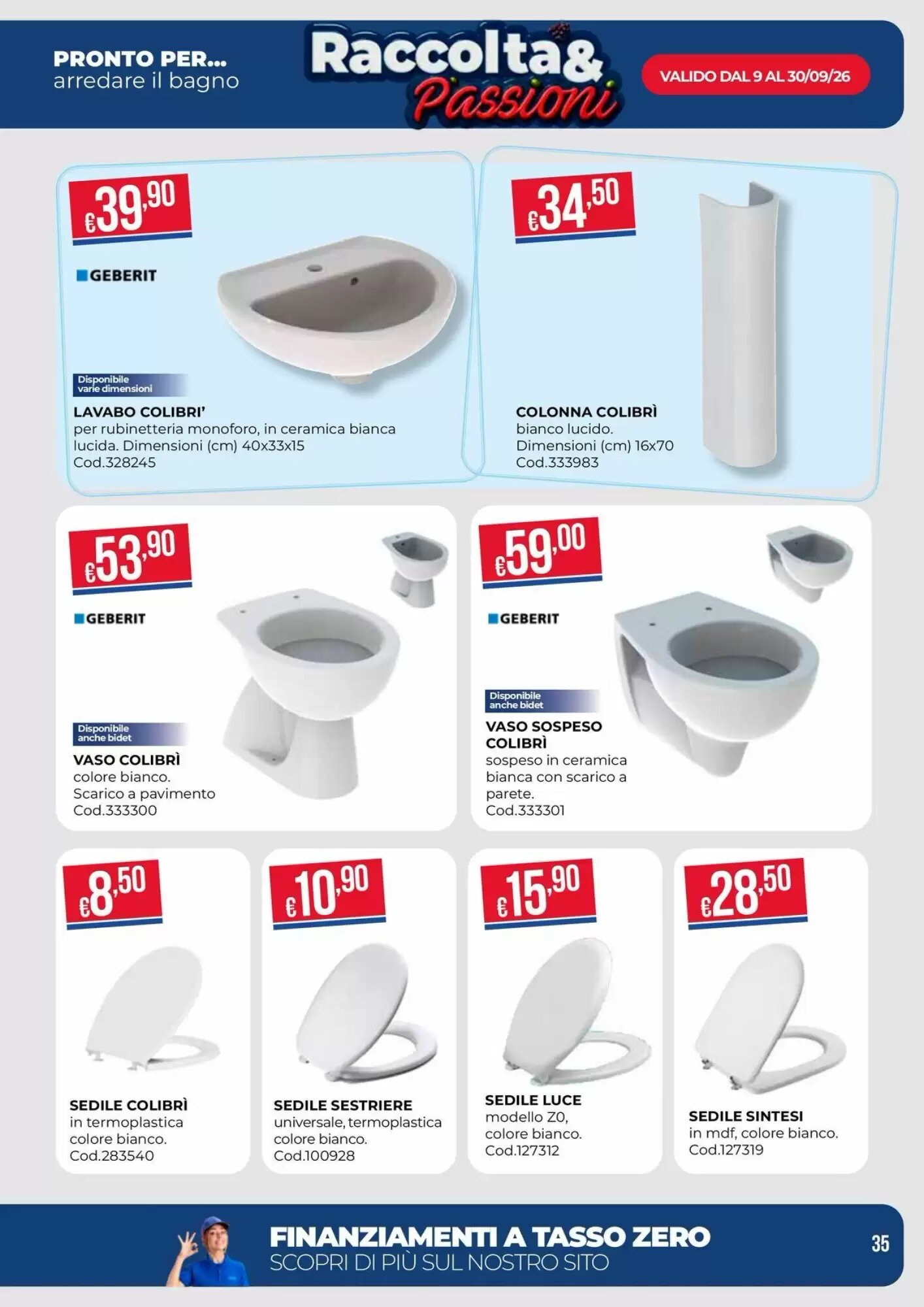 PRONTO PER...
arredare il bagno

Raccolta& Passioni

VALIDO DAL 9 AL 30/09/26

€39,90

GEBERIT

Disponibile varie dimensioni

LAVABO COLIBRI'
per rubinetteria monoforo, in ceramica bianca lucida. Dimensioni (cm) 40x33x15
Cod.328245

€34,50

COLONNA COLIBRÌ
bianco lucido.
Dimensioni (cm) 16x70
Cod.333983

€53,90

GEBERIT

Disponibile anche bidet

VASO COLIBRÌ
colore bianco.
Scarico a pavimento
Cod.333300

€59,00

GEBERIT

Disponibile anche bidet

VASO SOSPESO COLIBRÌ
sospeso in ceramica bianca con scarico a parete.
Cod.333301

€8,50

SEDILE COLIBRÌ
in termoplastica colore bianco.
Cod.283540

€10,90

SEDILE SESTRIERE
universale, termoplastica colore bianco.
Cod.100928

€15,90

SEDILE LUCE
modello Z0,
colore bianco.
Cod.127312

€28,50

SEDILE SINTESI
in mdf, colore bianco.
Cod.127319

FINANZIAMENTI A TASSO ZERO
SCOPRI DI PIÙ SUL NOSTRO SITO

35